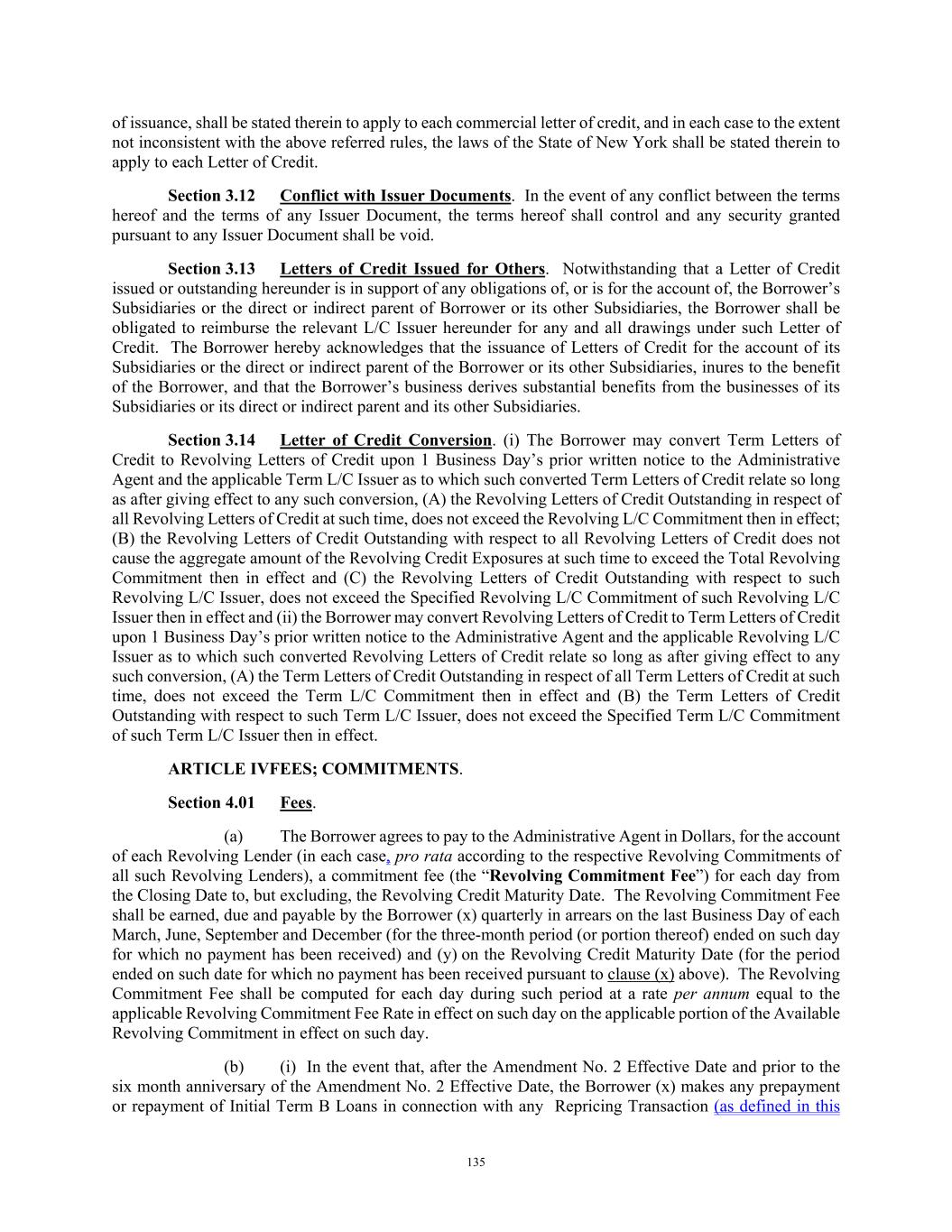 of issuance, shall be stated therein to apply to each commercial letter of credit, and in each case to the extent not inconsistent with the above referred rules, the laws of the State of New York shall be stated therein to apply to each Letter of Credit.

Section 3.12 Conflict with Issuer Documents. In the event of any conflict between the terms hereof and the terms of any Issuer Document, the terms hereof shall control and any security granted pursuant to any Issuer Document shall be void.

Section 3.13 Letters of Credit Issued for Others. Notwithstanding that a Letter of Credit issued or outstanding hereunder is in support of any obligations of, or is for the account of, the Borrower's Subsidiaries or the direct or indirect parent of Borrower or its other Subsidiaries, the Borrower shall be obligated to reimburse the relevant L/C Issuer hereunder for any and all drawings under such Letter of Credit. The Borrower hereby acknowledges that the issuance of Letters of Credit for the account of its Subsidiaries or the direct or indirect parent of the Borrower or its other Subsidiaries, inures to the benefit of the Borrower, and that the Borrower's business derives substantial benefits from the businesses of its Subsidiaries or its direct or indirect parent and its other Subsidiaries.

Section 3.14 Letter of Credit Conversion. (i) The Borrower may convert Term Letters of Credit to Revolving Letters of Credit upon 1 Business Day's prior written notice to the Administrative Agent and the applicable Term L/C Issuer as to which such converted Term Letters of Credit relate so long as after giving effect to any such conversion, (A) the Revolving Letters of Credit Outstanding in respect of all Revolving Letters of Credit at such time, does not exceed the Revolving L/C Commitment then in effect; (B) the Revolving Letters of Credit Outstanding with respect to all Revolving Letters of Credit does not cause the aggregate amount of the Revolving Credit Exposures at such time to exceed the Total Revolving Commitment then in effect and (C) the Revolving Letters of Credit Outstanding with respect to such Revolving L/C Issuer, does not exceed the Specified Revolving L/C Commitment of such Revolving L/C Issuer then in effect and (ii) the Borrower may convert Revolving Letters of Credit to Term Letters of Credit upon 1 Business Day's prior written notice to the Administrative Agent and the applicable Revolving L/C Issuer as to which such converted Revolving Letters of Credit relate so long as after giving effect to any such conversion, (A) the Term Letters of Credit Outstanding in respect of all Term Letters of Credit at such time, does not exceed the Term L/C Commitment then in effect and (B) the Term Letters of Credit Outstanding with respect to such Term L/C Issuer, does not exceed the Specified Term L/C Commitment of such Term L/C Issuer then in effect.

ARTICLE IVFEES; COMMITMENTS.

Section 4.01 Fees.

(a) The Borrower agrees to pay to the Administrative Agent in Dollars, for the account of each Revolving Lender (in each case, pro rata according to the respective Revolving Commitments of all such Revolving Lenders), a commitment fee (the "Revolving Commitment Fee") for each day from the Closing Date to, but excluding, the Revolving Credit Maturity Date. The Revolving Commitment Fee shall be earned, due and payable by the Borrower (x) quarterly in arrears on the last Business Day of each March, June, September and December (for the three-month period (or portion thereof) ended on such day for which no payment has been received) and (y) on the Revolving Credit Maturity Date (for the period ended on such date for which no payment has been received pursuant to clause (x) above). The Revolving Commitment Fee shall be computed for each day during such period at a rate per annum equal to the applicable Revolving Commitment Fee Rate in effect on such day on the applicable portion of the Available Revolving Commitment in effect on such day.

(b) (i) In the event that, after the Amendment No. 2 Effective Date and prior to the six month anniversary of the Amendment No. 2 Effective Date, the Borrower (x) makes any prepayment or repayment of Initial Term B Loans in connection with any Repricing Transaction (as defined in this

135